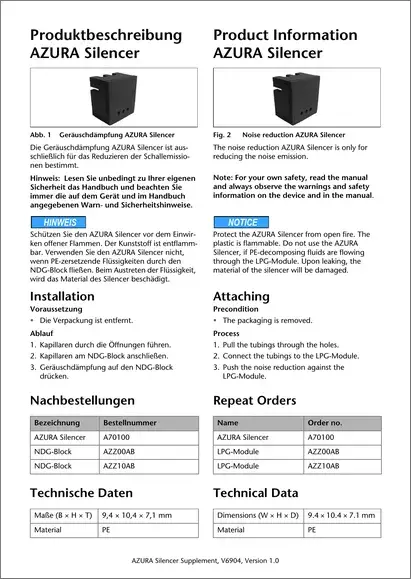 Produktbeschreibung AZURA Silencer

Abb. 1 Geräuschdämpfung AZURA Silencer

Die Geräuschdämpfung AZURA Silencer ist ausschließlich für das Reduzieren der Schallemissionen bestimmt.

Hinweis: Lesen Sie unbedingt zu Ihrer eigenen Sicherheit das Handbuch und beachten Sie immer die auf dem Gerät und im Handbuch angegebenen Warn- und Sicherheitshinweise.

HINWEIS

Schützen Sie den AZURA Silencer vor dem Einwirken offener Flammen. Der Kunststoff ist entflammbar. Verwenden Sie den AZURA Silencer nicht, wenn PE-zersetzende Flüssigkeiten durch den NDG-Block fließen. Beim Austreten der Flüssigkeit, wird das Material des Silencer beschädigt.

Installation

Voraussetzung

• Die Verpackung ist entfernt.

Ablauf

1. Kapillaren durch die Öffnungen führen.
2. Kapillaren am NDG-Block anschließen.
3. Geräuschdämpfung auf den NDG-Block drücken.

Nachbestellungen

| Bezeichnung | Bestellnummer |
|---|---|
| AZURA Silencer | A70100 |
| NDG-Block | AZZ00AB |
| NDG-Block | AZZ10AB |

Technische Daten

| Maße (B × H × T) | 9,4 × 10,4 × 7,1 mm |
|---|---|
| Material | PE |

Product Information AZURA Silencer

Fig. 2 Noise reduction AZURA Silencer

The noise reduction AZURA Silencer is only for reducing the noise emission.

Note: For your own safety, read the manual and always observe the warnings and safety information on the device and in the manual.

NOTICE

Protect the AZURA Silencer from open fire. The plastic is flammable. Do not use the AZURA Silencer, if PE-decomposing fluids are flowing through the LPG-Module. Upon leaking, the material of the silencer will be damaged.

Attaching

Precondition

• The packaging is removed.

Process

1. Pull the tubings through the holes.
2. Connect the tubings to the LPG-Module.
3. Push the noise reduction against the LPG-Module.

Repeat Orders

| Name | Order no. |
|---|---|
| AZURA Silencer | A70100 |
| LPG-Module | AZZ00AB |
| LPG-Module | AZZ10AB |

Technical Data

| Dimensions (W × H × D) | 9.4 × 10.4 × 7.1 mm |
|---|---|
| Material | PE |

AZURA Silencer Supplement, V6904, Version 1.0